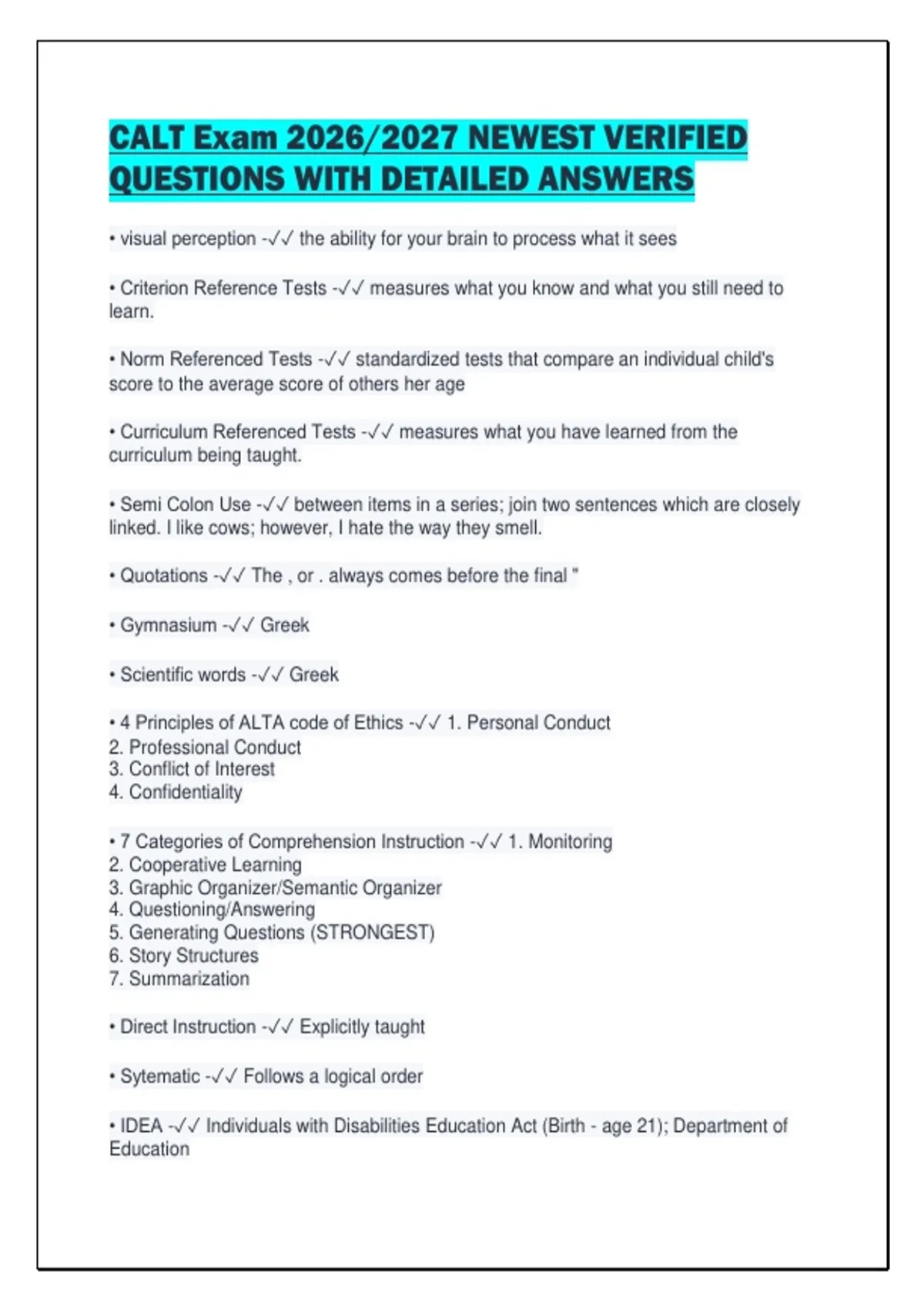 CALT Exam 2026/2027 NEWEST VERIFIED QUESTIONS WITH DETAILED ANSWERS

• visual perception -✓✓ the ability for your brain to process what it sees

• Criterion Reference Tests -✓✓ measures what you know and what you still need to learn.

• Norm Referenced Tests -✓✓ standardized tests that compare an individual child's score to the average score of others her age

• Curriculum Referenced Tests -✓✓ measures what you have learned from the curriculum being taught.

• Semi Colon Use -✓✓ between items in a series; join two sentences which are closely linked. I like cows; however, I hate the way they smell.

• Quotations -✓✓ The , or . always comes before the final "

• Gymnasium -✓✓ Greek

• Scientific words -✓✓ Greek

• 4 Principles of ALTA code of Ethics -✓✓ 1. Personal Conduct
2. Professional Conduct
3. Conflict of Interest
4. Confidentiality

• 7 Categories of Comprehension Instruction -✓✓ 1. Monitoring
2. Cooperative Learning
3. Graphic Organizer/Semantic Organizer
4. Questioning/Answering
5. Generating Questions (STRONGEST)
6. Story Structures
7. Summarization

• Direct Instruction -✓✓ Explicitly taught

• Sytematic -✓✓ Follows a logical order

• IDEA -✓✓ Individuals with Disabilities Education Act (Birth - age 21); Department of Education